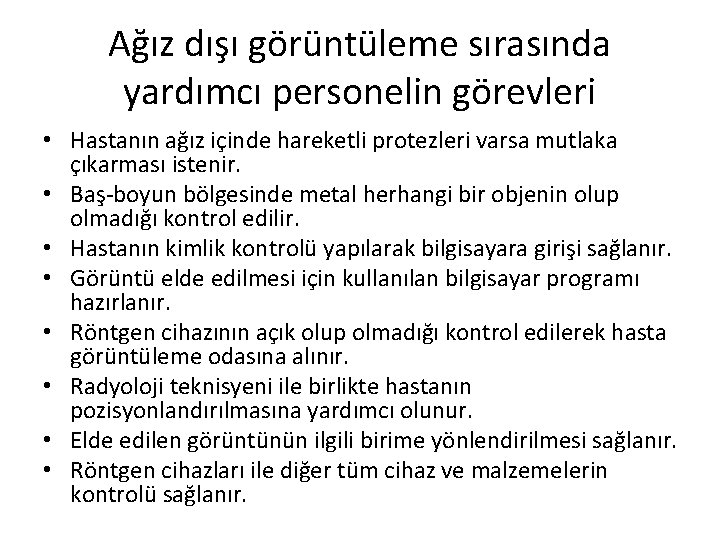 Ağız dışı görüntüleme sırasında yardımcı personelin görevleri

• Hastanın ağız içinde hareketli protezleri varsa mutlaka çıkarması istenir.
• Baş-boyun bölgesinde metal herhangi bir objenin olup olmadığı kontrol edilir.
• Hastanın kimlik kontrolü yapılarak bilgisayara girişi sağlanır.
• Görüntü elde edilmesi için kullanılan bilgisayar programı hazırlanır.
• Röntgen cihazının açık olup olmadığı kontrol edilerek hasta görüntüleme odasına alınır.
• Radyoloji teknisyeni ile birlikte hastanın pozisyonlandırılmasına yardımcı olunur.
• Elde edilen görüntünün ilgili birime yönlendirilmesi sağlanır.
• Röntgen cihazları ile diğer tüm cihaz ve malzemelerin kontrolü sağlanır.